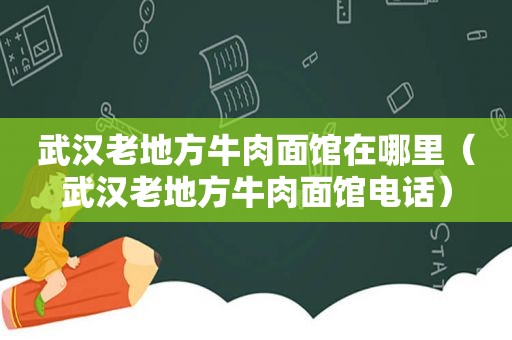 武汉老地方牛肉面馆在哪里（武汉老地方牛肉面馆电话）

STAT